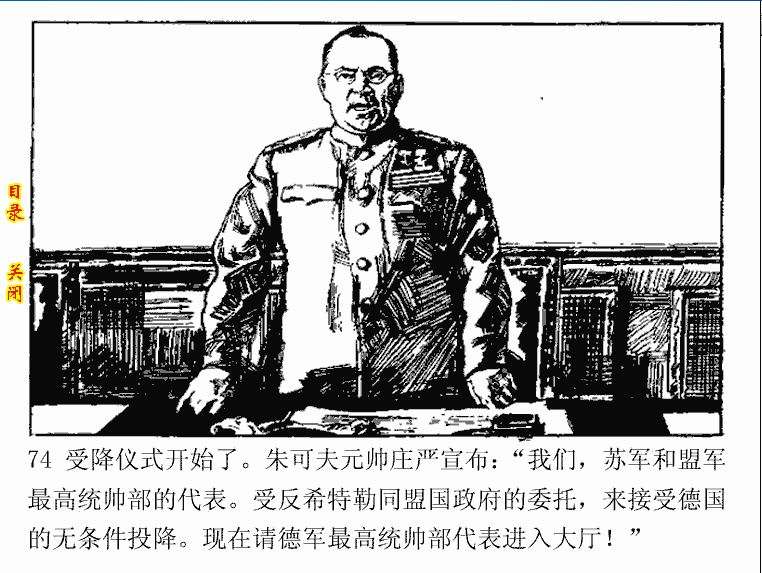 目录

关闭

74 受降仪式开始了。朱可夫元帅庄严宣布：“我们，苏军和盟军最高统帅部的代表。受反希特勒同盟国政府的委托，来接受德国的无条件投降。现在请德军最高统帅部代表进入大厅！”